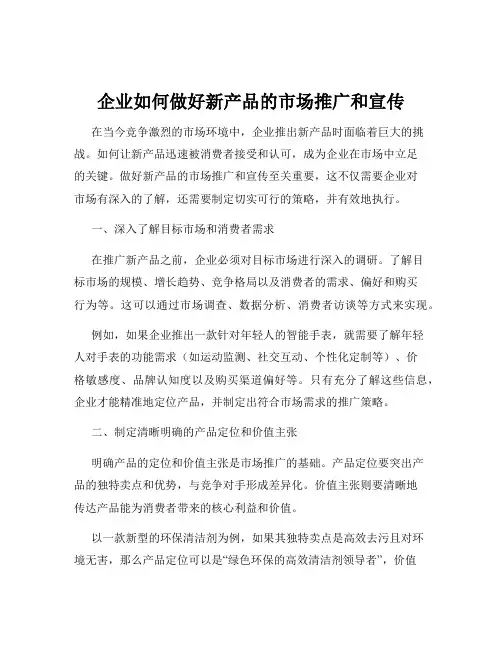 企业如何做好新产品的市场推广和宣传

在当今竞争激烈的市场环境中，企业推出新产品时面临着巨大的挑战。如何让新产品迅速被消费者接受和认可，成为企业在市场中立足的关键。做好新产品的市场推广和宣传至关重要，这不仅需要企业对市场有深入的了解，还需要制定切实可行的策略，并有效地执行。

一、深入了解目标市场和消费者需求

在推广新产品之前，企业必须对目标市场进行深入的调研。了解目标市场的规模、增长趋势、竞争格局以及消费者的需求、偏好和购买行为等。这可以通过市场调查、数据分析、消费者访谈等方式来实现。

例如，如果企业推出一款针对年轻人的智能手表，就需要了解年轻人对手表的功能需求（如运动监测、社交互动、个性化定制等）、价格敏感度、品牌认知度以及购买渠道偏好等。只有充分了解这些信息，企业才能精准地定位产品，并制定出符合市场需求的推广策略。

二、制定清晰明确的产品定位和价值主张

明确产品的定位和价值主张是市场推广的基础。产品定位要突出产品的独特卖点和优势，与竞争对手形成差异化。价值主张则要清晰地传达产品能为消费者带来的核心利益和价值。

以一款新型的环保清洁剂为例，如果其独特卖点是高效去污且对环境无害，那么产品定位可以是“绿色环保的高效清洁剂领导者”，价值